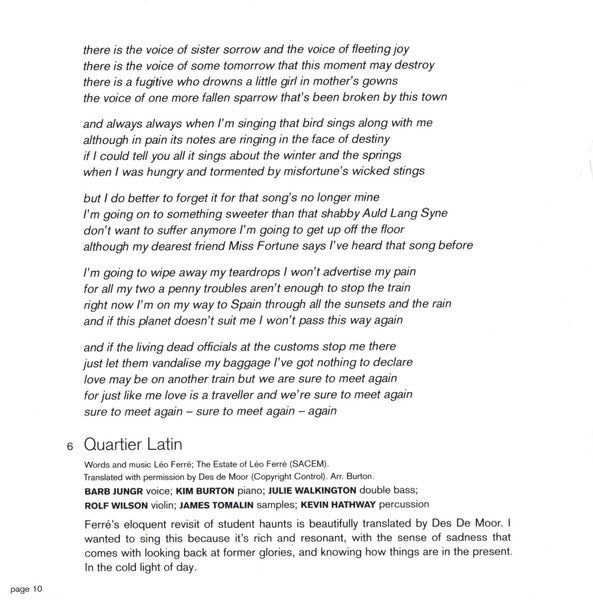 there is the voice of sister sorrow and the voice of fleeting joy
there is the voice of some tomorrow that this moment may destroy
there is a fugitive who drowns a little girl in mother's gowns
the voice of one more fallen sparrow that's been broken by this town

and always always when I'm singing that bird sings along with me
although in pain its notes are ringing in the face of destiny
if I could tell you all it sings about the winter and the springs
when I was hungry and tormented by misfortune's wicked stings

but I do better to forget it for that song's no longer mine
I'm going on to something sweeter than that shabby Auld Lang Syne
don't want to suffer anymore I'm going to get up off the floor
although my dearest friend Miss Fortune says I've heard that song before

I'm going to wipe away my teardrops I won't advertise my pain
for all my two a penny troubles aren't enough to stop the train
right now I'm on my way to Spain through all the sunsets and the rain
and if this planet doesn't suit me I won't pass this way again

and if the living dead officials at the customs stop me there
just let them vandalise my baggage I've got nothing to declare
love may be on another train but we are sure to meet again
for just like me love is a traveller and we're sure to meet again
sure to meet again – sure to meet again – again

6 Quartier Latin

Words and music Léo Ferré; The Estate of Léo Ferré (SACEM).
Translated with permission by Des de Moor (Copyright Control). Arr. Burton.
BARB JUNGR voice; KIM BURTON piano; JULIE WALKINGTON double bass;
ROLF WILSON violin; JAMES TOMALIN samples; KEVIN HATHWAY percussion

Ferré's eloquent revisit of student haunts is beautifully translated by Des De Moor. I wanted to sing this because it's rich and resonant, with the sense of sadness that comes with looking back at former glories, and knowing how things are in the present. In the cold light of day.

page 10